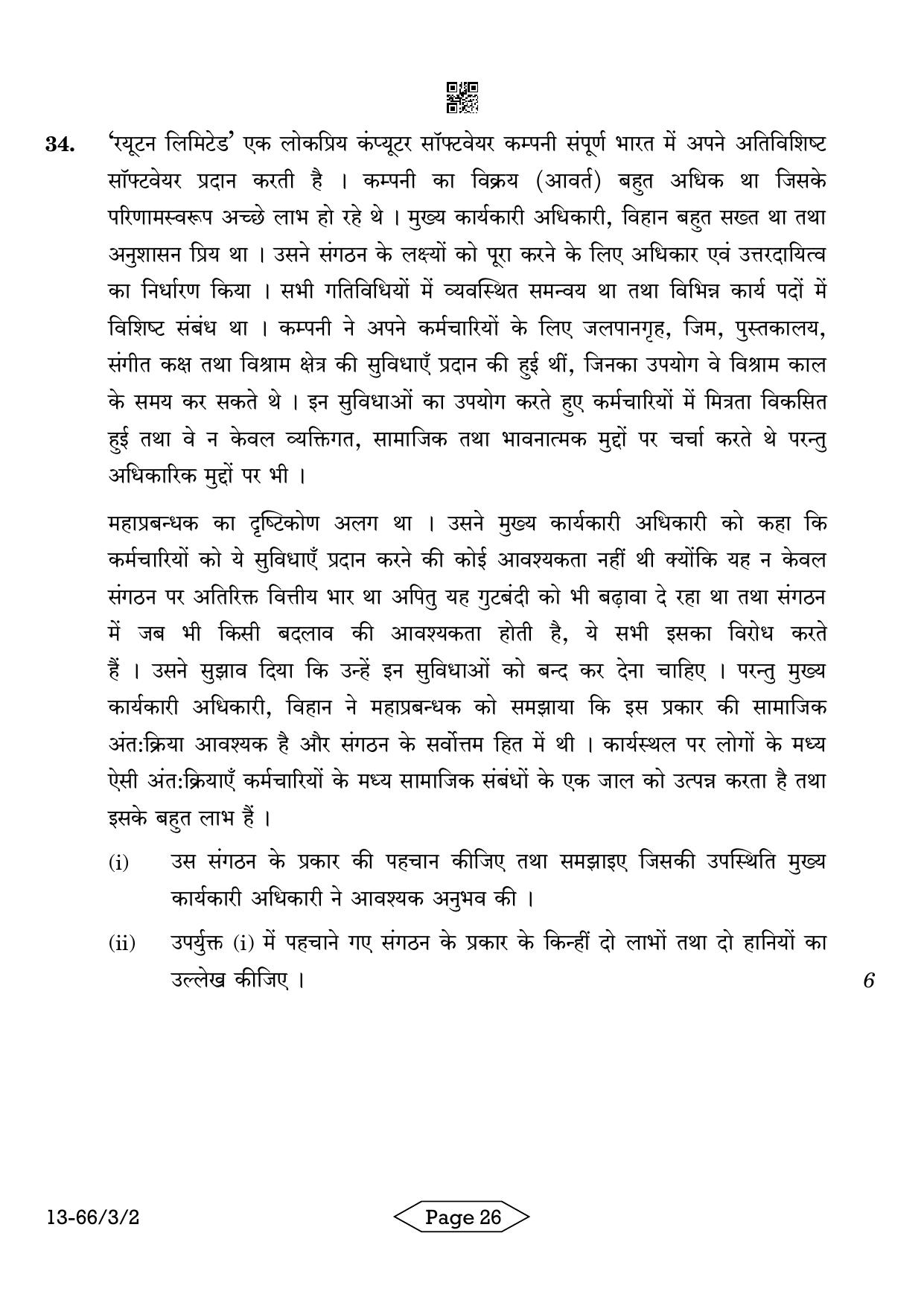 34. 'रयूटन लिमिटेड' एक लोकप्रिय कंप्यूटर सॉफ्टवेयर कम्पनी संपूर्ण भारत में अपने अतिविशिष्ट सॉफ्टवेयर प्रदान करती है । कम्पनी का विक्रय (आवर्त) बहुत अधिक था जिसके परिणामस्वरूप अच्छे लाभ हो रहे थे । मुख्य कार्यकारी अधिकारी, विहान बहुत सख्त था तथा अनुशासन प्रिय था । उसने संगठन के लक्ष्यों को पूरा करने के लिए अधिकार एवं उत्तरदायित्व का निर्धारण किया । सभी गतिविधियों में व्यवस्थित समन्वय था तथा विभिन्न कार्य पदों में विशिष्ट संबंध था । कम्पनी ने अपने कर्मचारियों के लिए जलपानगृह, जिम, पुस्तकालय, संगीत कक्ष तथा विश्राम क्षेत्र की सुविधाएँ प्रदान की हुई थीं, जिनका उपयोग वे विश्राम काल के समय कर सकते थे । इन सुविधाओं का उपयोग करते हुए कर्मचारियों में मित्रता विकसित हुई तथा वे न केवल व्यक्तिगत, सामाजिक तथा भावनात्मक मुद्दों पर चर्चा करते थे परन्तु अधिकारिक मुद्दों पर भी ।

महाप्रबन्धक का दृष्टिकोण अलग था । उसने मुख्य कार्यकारी अधिकारी को कहा कि कर्मचारियों को ये सुविधाएँ प्रदान करने की कोई आवश्यकता नहीं थी क्योंकि यह न केवल संगठन पर अतिरिक्त वित्तीय भार था अपितु यह गुटबंदी को भी बढ़ावा दे रहा था तथा संगठन में जब भी किसी बदलाव की आवश्यकता होती है, ये सभी इसका विरोध करते हैं । उसने सुझाव दिया कि उन्हें इन सुविधाओं को बन्द कर देना चाहिए । परन्तु मुख्य कार्यकारी अधिकारी, विहान ने महाप्रबन्धक को समझाया कि इस प्रकार की सामाजिक अंत:क्रिया आवश्यक है और संगठन के सर्वोत्तम हित में थी । कार्यस्थल पर लोगों के मध्य ऐसी अंत:क्रियाएँ कर्मचारियों के मध्य सामाजिक संबंधों के एक जाल को उत्पन्न करता है तथा इसके बहुत लाभ हैं ।

(i) उस संगठन के प्रकार की पहचान कीजिए तथा समझाइए जिसकी उपस्थिति मुख्य कार्यकारी अधिकारी ने आवश्यक अनुभव की ।

(ii) उपर्युक्त (i) में पहचाने गए संगठन के प्रकार के किन्हीं दो लाभों तथा दो हानियों का उल्लेख कीजिए । 6

13-66/3/2

Page 26